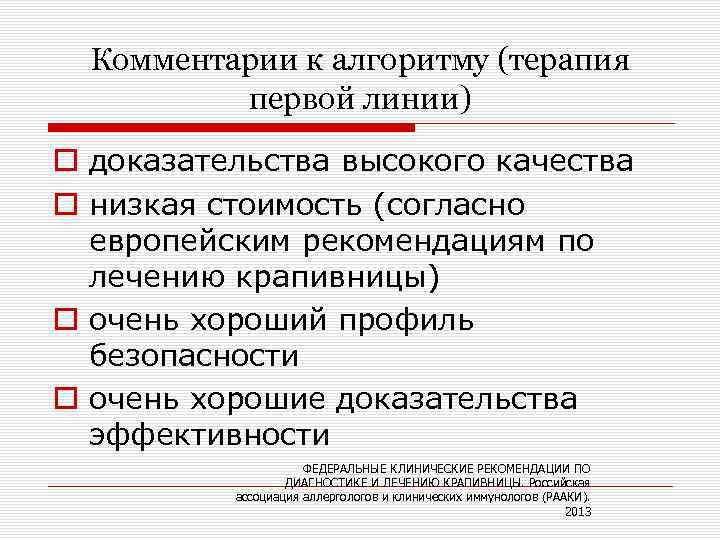 Комментарии к алгоритму (терапия первой линии)

доказательства высокого качества

низкая стоимость (согласно европейским рекомендациям по лечению крапивницы)

очень хороший профиль безопасности

очень хорошие доказательства эффективности

ФЕДЕРАЛЬНЫЕ КЛИНИЧЕСКИЕ РЕКОМЕНДАЦИИ ПО ДИАГНОСТИКЕ И ЛЕЧЕНИЮ КРАПИВНИЦЫ. Российская ассоциация аллергологов и клинических иммунологов (РААКИ). 2013